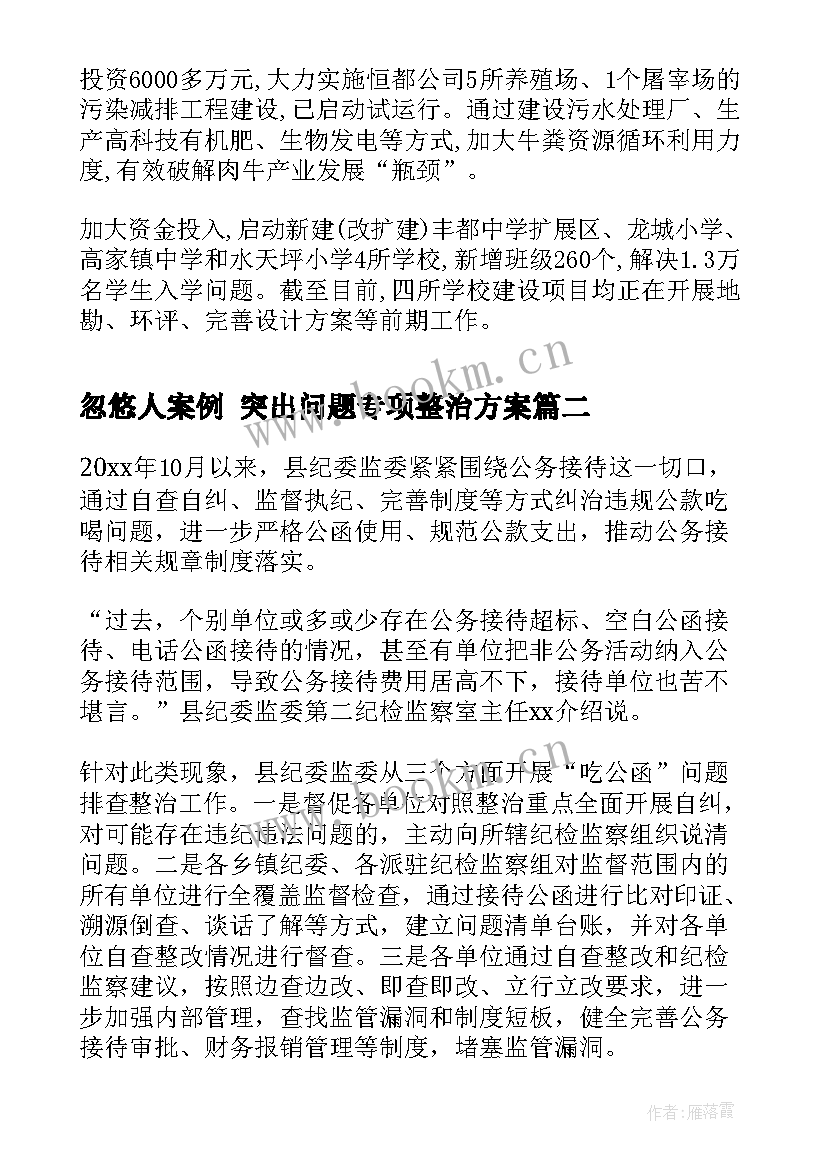 投资6000多万元,大力实施恒都公司5所养殖场、1个屠宰场的污染减排工程建设,已启动试运行。通过建设污水处理厂、生产高科技有机肥、生物发电等方式,加大牛粪资源循环利用力度,有效破解肉牛产业发展“瓶颈”。

加大资金投入,启动新建(改扩建)丰都中学扩展区、龙城小学、高家镇中学和水天坪小学4所学校,新增班级260个,解决1.3万名学生入学问题。截至目前,四所学校建设项目均正在开展地勘、环评、完善设计方案等前期工作。

www.bookm.cn

忽悠人案例 突出问题专项整治方案篇二

20xx年10月以来，县纪委监委紧紧围绕公务接待这一切口，通过自查自纠、监督执纪、完善制度等方式纠治违规公款吃喝问题，进一步严格公函使用、规范公款支出，推动公务接待相关规章制度落实。

“过去，个别单位或多或少存在公务接待超标、空白公函接待、电话公函接待的情况，甚至有单位把非公务活动纳入公务接待范围，导致公务接待费用居高不下，接待单位也苦不堪言。”县纪委监委第二纪检监察室主任xx介绍说。

针对此类现象，县纪委监委从三个方面开展“吃公函”问题排查整治工作。一是督促各单位对照整治重点全面开展自纠，对可能存在违纪违法问题的，主动向所辖纪检监察组织说清问题。二是各乡镇纪委、各派驻纪检监察组对监督范围内的所有单位进行全覆盖监督检查，通过接待公函进行比对印证、溯源倒查、谈话了解等方式，建立问题清单台账，并对各单位自查整改情况进行督查。三是各单位通过自查整改和纪检监察建议，按照边查边改、即查即改、立行立改要求，进一步加强内部管理，查找监管漏洞和制度短板，健全完善公务接待审批、财务报销管理等制度，堵塞监管漏洞。

作者：雁落霞